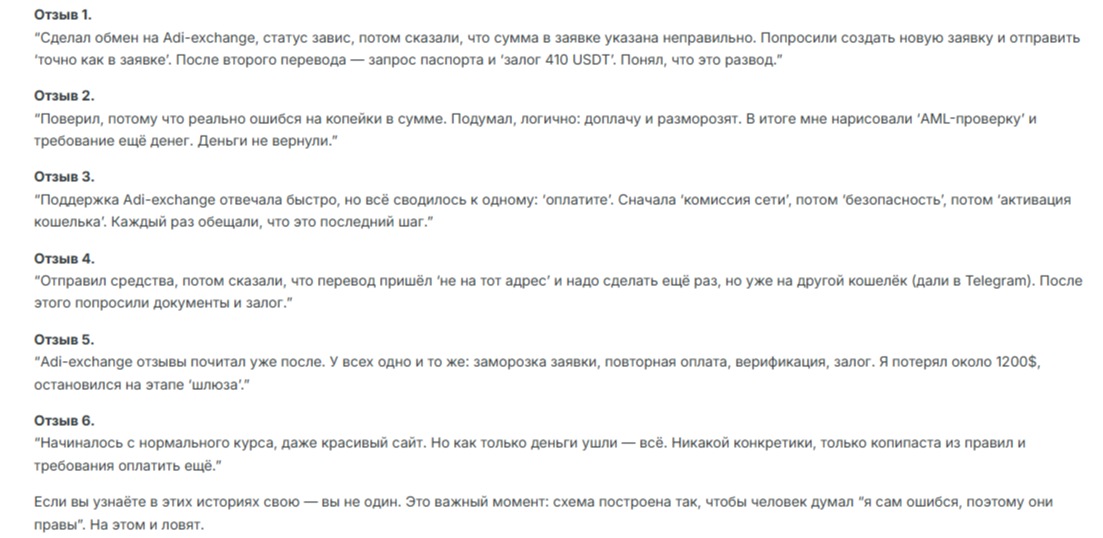 Отзыв 1.
"Сделал обмен на Adi-exchange, статус завис, потом сказали, что сумма в заявке указана неправильно. Попросили создать новую заявку и отправить 'точно как в заявке'. После второго перевода — запрос паспорта и 'залог 410 USDT'. Понял, что это развод."

Отзыв 2.
"Поверил, потому что реально ошибся на копейки в сумме. Подумал, логично: доплачу и разморозят. В итоге мне нарисовали 'AML-проверку' и требование ещё денег. Деньги не вернули."

Отзыв 3.
"Поддержка Adi-exchange отвечала быстро, но всё сводилось к одному: 'оплатите'. Сначала 'комиссия сети', потом 'безопасность', потом 'активация кошелька'. Каждый раз обещали, что это последний шаг."

Отзыв 4.
"Отправил средства, потом сказали, что перевод пришёл 'не на тот адрес' и надо сделать ещё раз, но уже на другой кошелёк (дали в Telegram). После этого попросили документы и залог."

Отзыв 5.
"Adi-exchange отзывы почитал уже после. У всех одно и то же: заморозка заявки, повторная оплата, верификация, залог. Я потерял около 1200$, остановился на этапе 'шлюза'."

Отзыв 6.
"Начиналось с нормального курса, даже красивый сайт. Но как только деньги ушли — всё. Никакой конкретики, только копипаста из правил и требования оплатить ещё."

Если вы узнаёте в этих историях свою — вы не один. Это важный момент: схема построена так, чтобы человек думал "я сам ошибся, поэтому они правы". На этом и ловят.